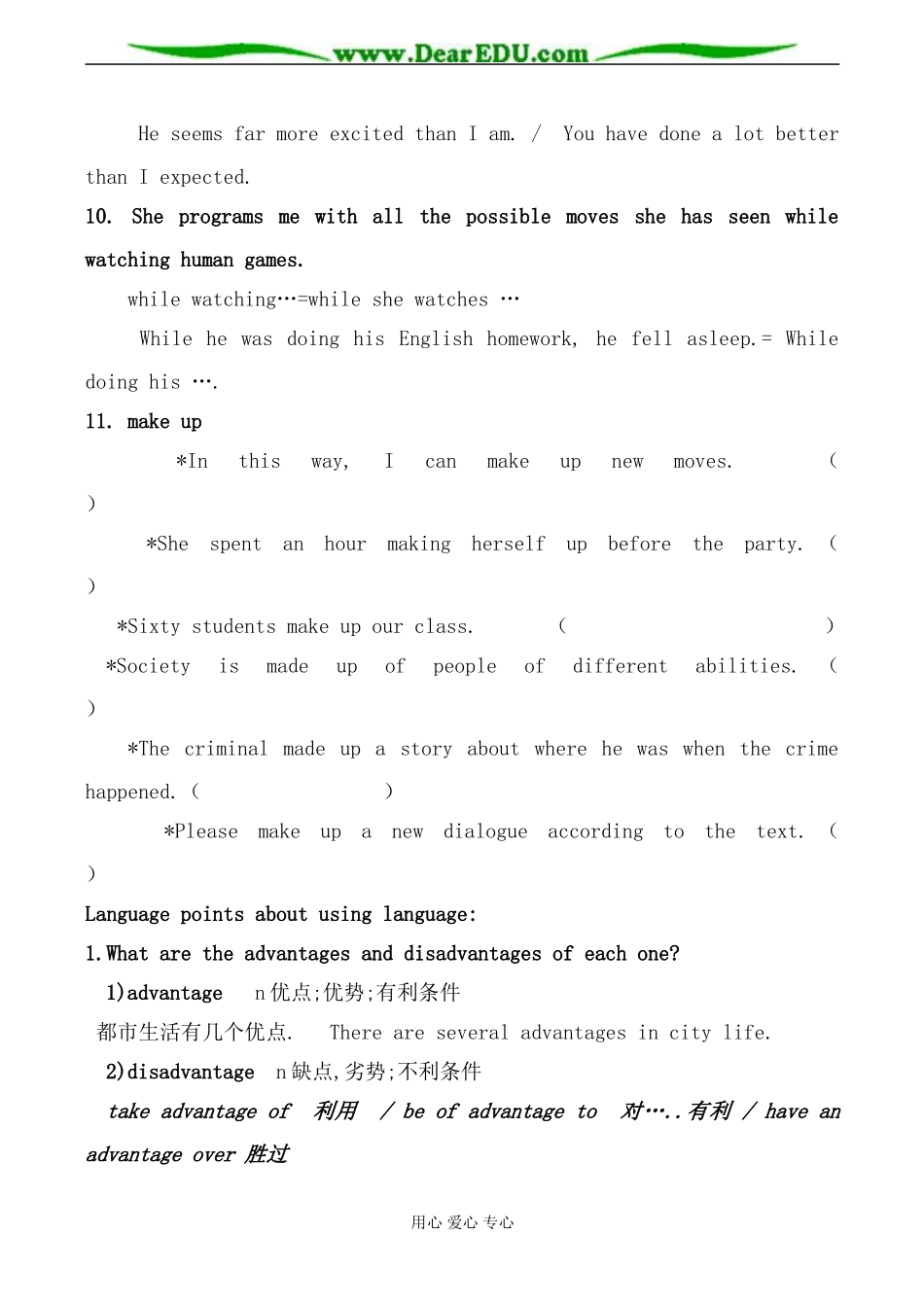 www.DearEDU.com

He seems far more excited than I am. / You have done a lot better than I expected.

10. She programs me with all the possible moves she has seen while watching human games.

while watching…=while she watches …

While he was doing his English homework, he fell asleep.= While doing his ….

11. make up

*In this way, I can make up new moves. ( )

*She spent an hour making herself up before the party. ( )

*Sixty students make up our class. ( )

*Society is made up of people of different abilities. ( )

*The criminal made up a story about where he was when the crime happened. ( )

*Please make up a new dialogue according to the text. ( )

Language points about using language:

1.What are the advantages and disadvantages of each one?

1)advantage n 优点;优势;有利条件

都市生活有几个优点. There are several advantages in city life.

2)disadvantage n 缺点,劣势;不利条件

take advantage of 利用 / be of advantage to 对…..有利 / have an advantage over 胜过

用心 爱心 专心